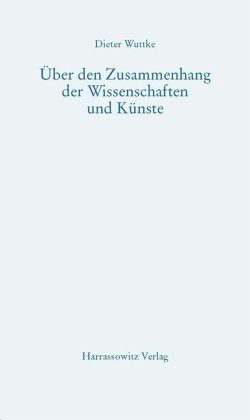 Dieter Wuttke

Über den Zusammenhang der Wissenschaften und Künste

Harrassowitz Verlag